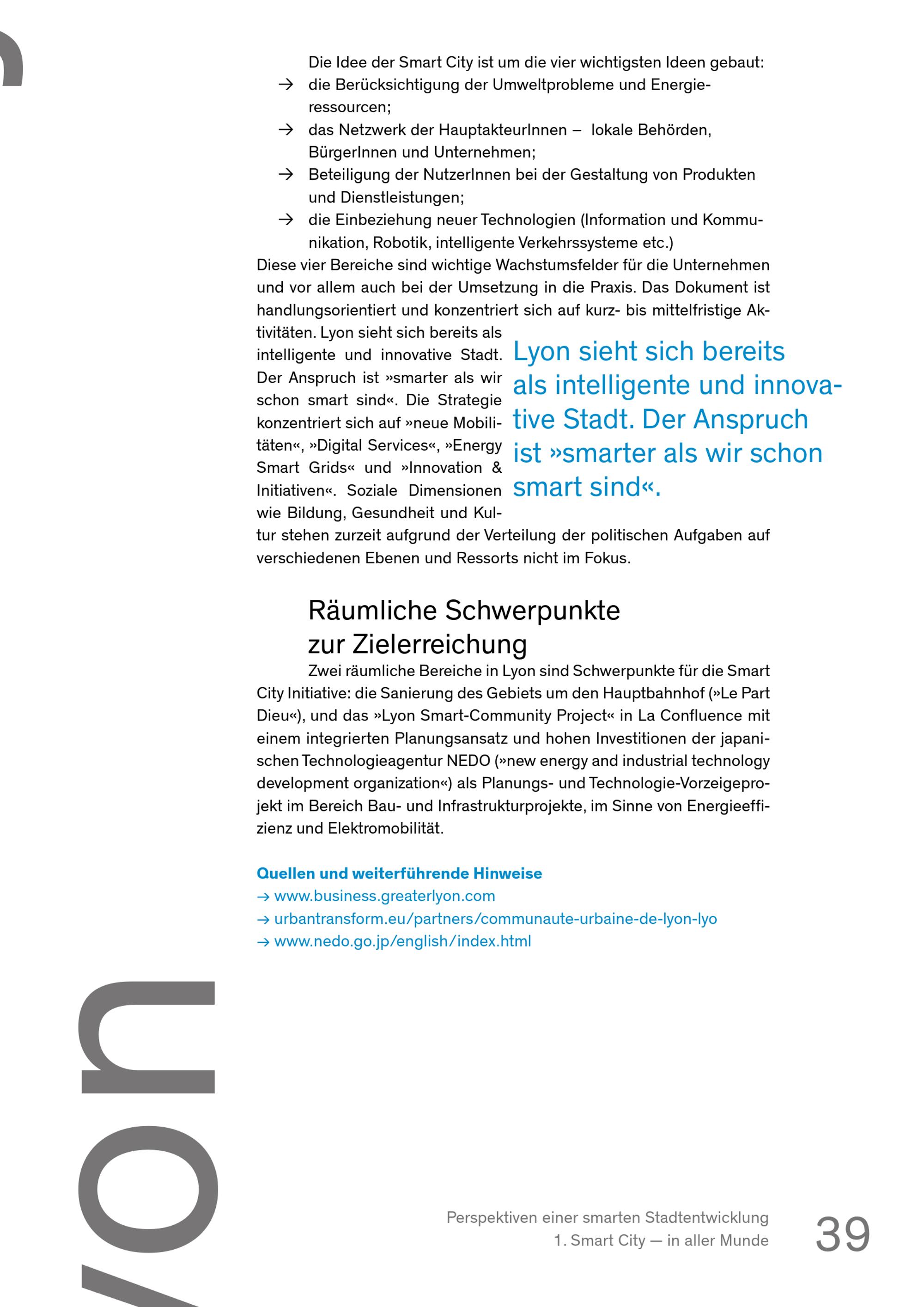 Die Idee der Smart City ist um die vier wichtigsten Ideen gebaut:
→ die Berücksichtigung der Umweltprobleme und Energieressourcen;
→ das Netzwerk der HauptakteurInnen – lokale Behörden, BürgerInnen und Unternehmen;
→ Beteiligung der NutzerInnen bei der Gestaltung von Produkten und Dienstleistungen;
→ die Einbeziehung neuer Technologien (Information und Kommunikation, Robotik, intelligente Verkehrssysteme etc.)
Diese vier Bereiche sind wichtige Wachstumsfelder für die Unternehmen und vor allem auch bei der Umsetzung in die Praxis. Das Dokument ist handlungsorientiert und konzentriert sich auf kurz- bis mittelfristige Aktivitäten. Lyon sieht sich bereits als intelligente und innovative Stadt. Der Anspruch ist »smarter als wir schon smart sind«. Die Strategie konzentriert sich auf »neue Mobilitäten«, »Digital Services«, »Energy Smart Grids« und »Innovation & Initiativen«. Soziale Dimensionen wie Bildung, Gesundheit und Kultur stehen zurzeit aufgrund der Verteilung der politischen Aufgaben auf verschiedenen Ebenen und Ressorts nicht im Fokus.

Lyon sieht sich bereits als intelligente und innovative Stadt. Der Anspruch ist »smarter als wir schon smart sind«.

Räumliche Schwerpunkte zur Zielerreichung
Zwei räumliche Bereiche in Lyon sind Schwerpunkte für die Smart City Initiative: die Sanierung des Gebiets um den Hauptbahnhof (»Le Part Dieu«), und das »Lyon Smart-Community Project« in La Confluence mit einem integrierten Planungsansatz und hohen Investitionen der japanischen Technologieagentur NEDO (»new energy and industrial technology development organization«) als Planungs- und Technologie-Vorzeigeprojekt im Bereich Bau- und Infrastrukturprojekte, im Sinne von Energieeffizienz und Elektromobilität.

Quellen und weiterführende Hinweise
→ www.business.greaterlyon.com
→ urbantransform.eu/partners/communaute-urbaine-de-lyon-lyo
→ www.nedo.go.jp/english/index.html

yon

Perspektiven einer smarten Stadtentwicklung
1. Smart City — in aller Munde
39